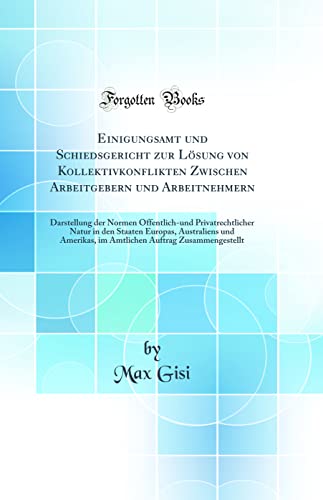 Forgotten Books

Einigungsamt und Schiedsgericht zur Lösung von Kollektivkonflikten Zwischen Arbeitgebern und Arbeitnehmern

Darstellung der Normen Offentlich-und Privatrechtlicher Natur in den Staaten Europas, Australiens und Amerikas, im Amtlichen Auftrag Zusammengestellt

by
Max Gisi